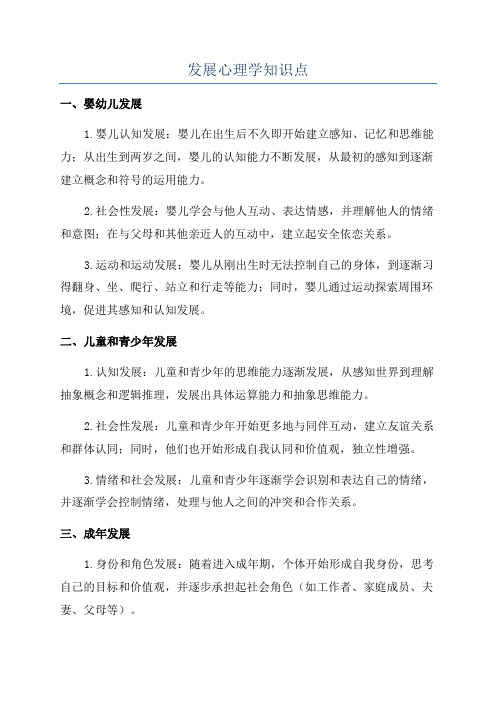 发展心理学知识点

一、婴幼儿发展

1.婴儿认知发展：婴儿在出生后不久即开始建立感知、记忆和思维能力；从出生到两岁之间，婴儿的认知能力不断发展，从最初的感知到逐渐建立概念和符号的运用能力。

2.社会性发展：婴儿学会与他人互动、表达情感，并理解他人的情绪和意图；在与父母和其他亲近人的互动中，建立起安全依恋关系。

3.运动和运动发展：婴儿从刚出生时无法控制自己的身体，到逐渐习得翻身、坐、爬行、站立和行走等能力；同时，婴儿通过运动探索周围环境，促进其感知和认知发展。

二、儿童和青少年发展

1.认知发展：儿童和青少年的思维能力逐渐发展，从感知世界到理解抽象概念和逻辑推理，发展出具体运算能力和抽象思维能力。

2.社会性发展：儿童和青少年开始更多地与同伴互动，建立友谊关系和群体认同；同时，他们也开始形成自我认同和价值观，独立性增强。

3.情绪和社会发展：儿童和青少年逐渐学会识别和表达自己的情绪，并逐渐学会控制情绪，处理与他人之间的冲突和合作关系。

三、成年发展

1.身份和角色发展：随着进入成年期，个体开始形成自我身份，思考自己的目标和价值观，并逐步承担起社会角色（如工作者、家庭成员、夫妻、父母等）。